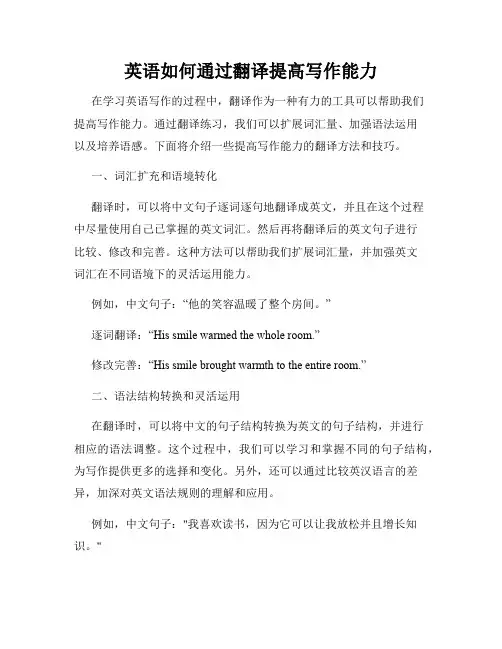 英语如何通过翻译提高写作能力

在学习英语写作的过程中，翻译作为一种有力的工具可以帮助我们提高写作能力。通过翻译练习，我们可以扩展词汇量、加强语法运用以及培养语感。下面将介绍一些提高写作能力的翻译方法和技巧。

一、词汇扩充和语境转化

翻译时，可以将中文句子逐词逐句地翻译成英文，并且在这个过程中尽量使用自己已掌握的英文词汇。然后再将翻译后的英文句子进行比较、修改和完善。这种方法可以帮助我们扩展词汇量，并加强英文词汇在不同语境下的灵活运用能力。

例如，中文句子：“他的笑容温暖了整个房间。”

逐词翻译：“His smile warmed the whole room.”

修改完善：“His smile brought warmth to the entire room.”

二、语法结构转换和灵活运用

在翻译时，可以将中文的句子结构转换为英文的句子结构，并进行相应的语法调整。这个过程中，我们可以学习和掌握不同的句子结构，为写作提供更多的选择和变化。另外，还可以通过比较英汉语言的差异，加深对英文语法规则的理解和应用。

例如，中文句子："我喜欢读书，因为它可以让我放松并且增长知识。"